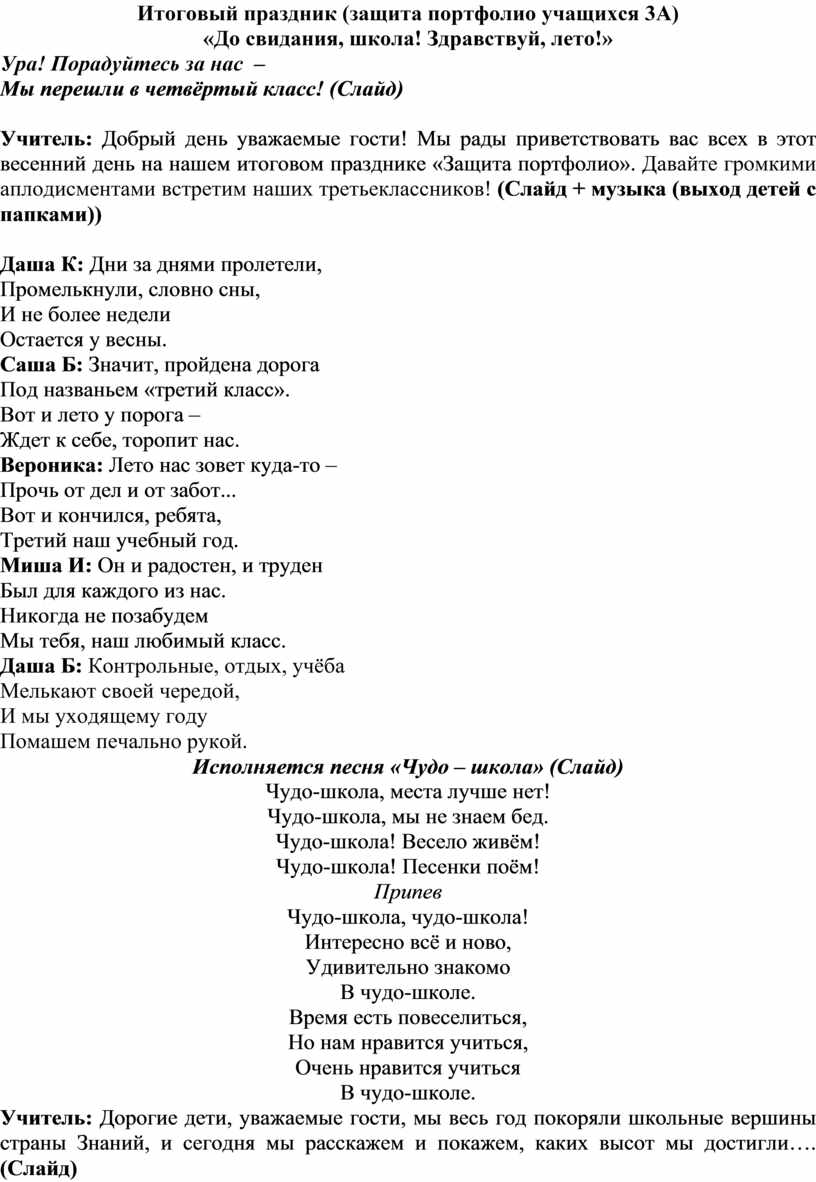 Итоговый праздник (защита портфолио учащихся 3А)
«До свидания, школа! Здравствуй, лето!»

Ура! Порадуйтесь за нас –
Мы перешли в четвёртый класс! (Слайд)

Учитель: Добрый день уважаемые гости! Мы рады приветствовать вас всех в этот весенний день на нашем итоговом празднике «Защита портфолио». Давайте громкими аплодисментами встретим наших третьеклассников! (Слайд + музыка (выход детей с папками))

Даша К: Дни за днями пролетели,
Промелькнули, словно сны,
И не более недели
Остается у весны.
Саша Б: Значит, пройдена дорога
Под названьем «третий класс».
Вот и лето у порога –
Ждет к себе, торопит нас.
Вероника: Лето нас зовет куда-то –
Прочь от дел и от забот...
Вот и кончился, ребята,
Третий наш учебный год.
Миша И: Он и радостен, и труден
Был для каждого из нас.
Никогда не позабудем
Мы тебя, наш любимый класс.
Даша Б: Контрольные, отдых, учёба
Мелькают своей чередой,
И мы уходящему году
Помашем печально рукой.

Исполняется песня «Чудо – школа» (Слайд)
Чудо-школа, места лучше нет!
Чудо-школа, мы не знаем бед.
Чудо-школа! Весело живём!
Чудо-школа! Песенки поём!
Припев
Чудо-школа, чудо-школа!
Интересно всё и ново,
Удивительно знакомо
В чудо-школе.
Время есть повеселиться,
Но нам нравится учиться,
Очень нравится учиться
В чудо-школе.

Учитель: Дорогие дети, уважаемые гости, мы весь год покоряли школьные вершины страны Знаний, и сегодня мы расскажем и покажем, каких высот мы достигли…. (Слайд)